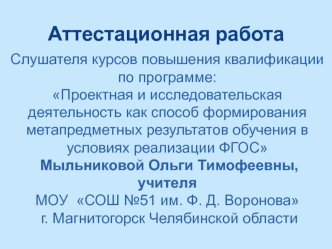 Аттестационная работа

Слушателя курсов повышения квалификации по программе:
«Проектная и исследовательская деятельность как способ формирования метапредметных результатов обучения в условиях реализации ФГОС»
Мыльниковой Ольги Тимофеевны, учителя
МОУ «СОШ №51 им. Ф. Д. Воронова»
г. Магнитогорск Челябинской области